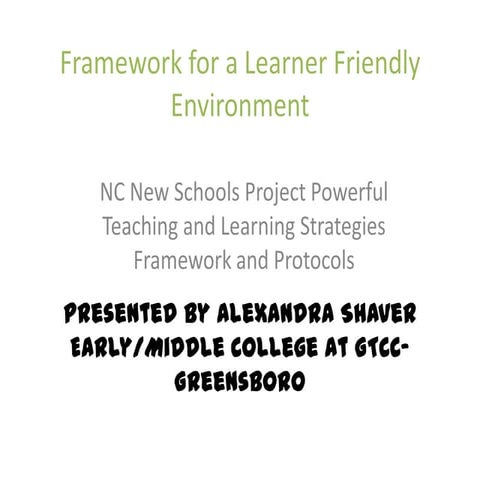 Framework for a Learner Friendly Environment

NC New Schools Project Powerful Teaching and Learning Strategies Framework and Protocols

PRESENTED BY ALEXANDRA SHAVER
EARLY/MIDDLE COLLEGE AT GTCC-GREENSBORO